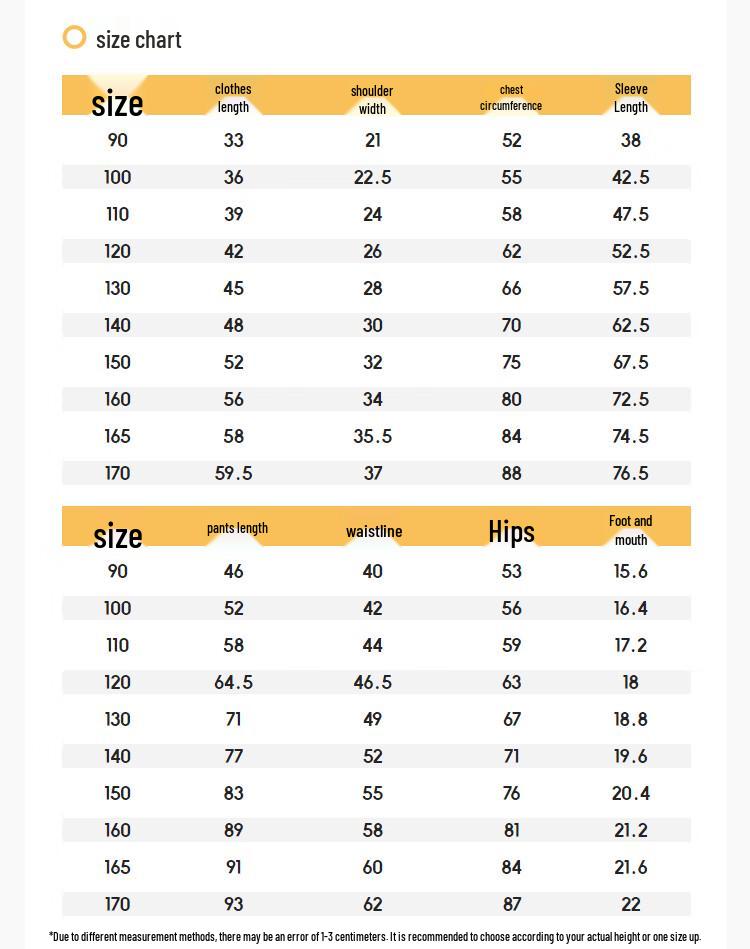 size chart

| size | clothes length | shoulder width | chest circumference | Sleeve Length |
|---|---|---|---|---|
| 90 | 33 | 21 | 52 | 38 |
| 100 | 36 | 22.5 | 55 | 42.5 |
| 110 | 39 | 24 | 58 | 47.5 |
| 120 | 42 | 26 | 62 | 52.5 |
| 130 | 45 | 28 | 66 | 57.5 |
| 140 | 48 | 30 | 70 | 62.5 |
| 150 | 52 | 32 | 75 | 67.5 |
| 160 | 56 | 34 | 80 | 72.5 |
| 165 | 58 | 35.5 | 84 | 74.5 |
| 170 | 59.5 | 37 | 88 | 76.5 |

| size | pants length | waistline | Hips | Foot and mouth |
|---|---|---|---|---|
| 90 | 46 | 40 | 53 | 15.6 |
| 100 | 52 | 42 | 56 | 16.4 |
| 110 | 58 | 44 | 59 | 17.2 |
| 120 | 64.5 | 46.5 | 63 | 18 |
| 130 | 71 | 49 | 67 | 18.8 |
| 140 | 77 | 52 | 71 | 19.6 |
| 150 | 83 | 55 | 76 | 20.4 |
| 160 | 89 | 58 | 81 | 21.2 |
| 165 | 91 | 60 | 84 | 21.6 |
| 170 | 93 | 62 | 87 | 22 |

*Due to different measurement methods, there may be an error of 1-3 centimeters. It is recommended to choose according to your actual height or one size up.